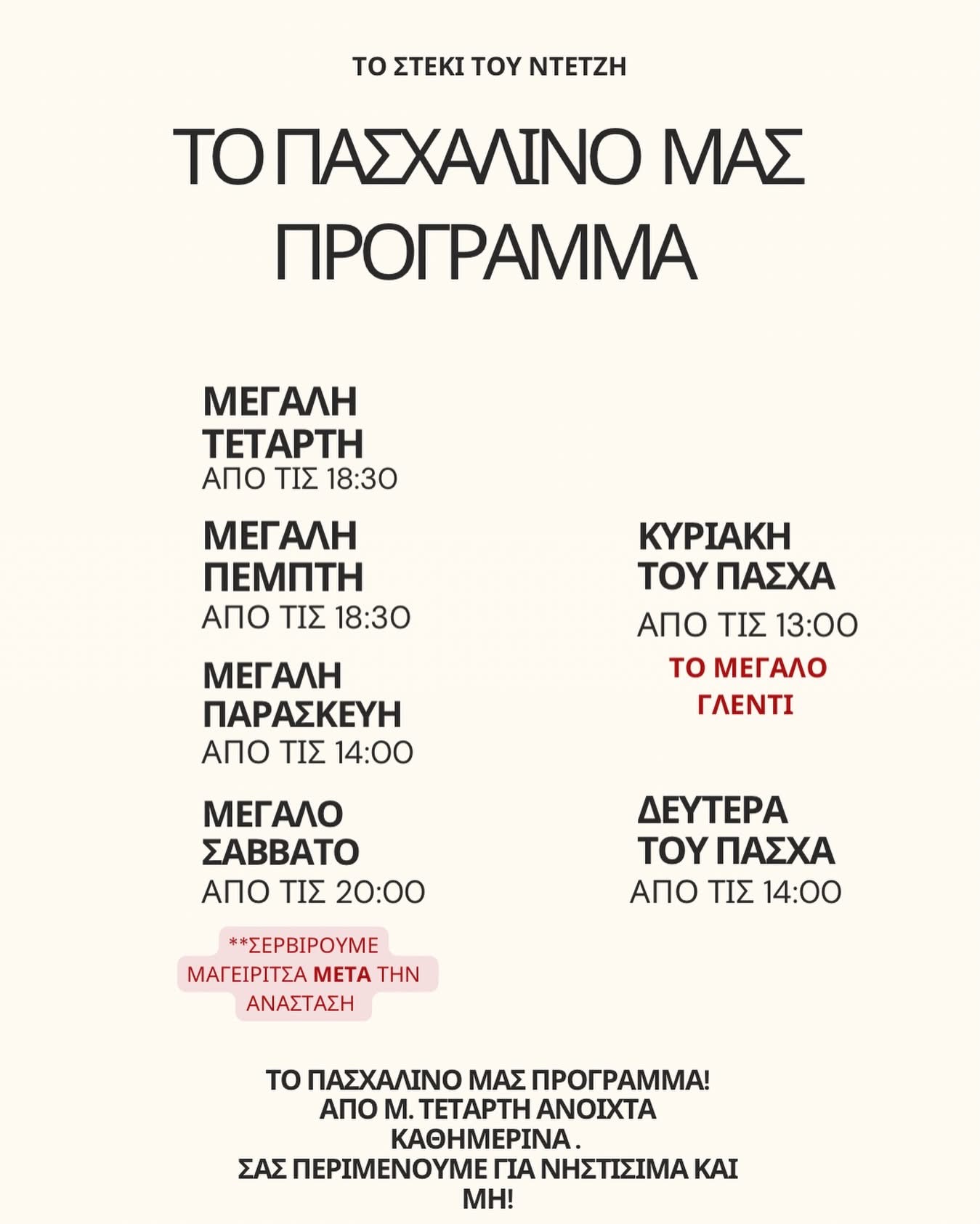 ΤΟ ΣΤΕΚΙ ΤΟΥ ΝΤΕΤΖΗ

ΤΟ ΠΑΣΧΑΛΙΝΟ ΜΑΣ ΠΡΟΓΡΑΜΜΑ

ΜΕΓΑΛΗ ΤΕΤΑΡΤΗ
ΑΠΟ ΤΙΣ 18:30

ΜΕΓΑΛΗ ΠΕΜΠΤΗ
ΑΠΟ ΤΙΣ 18:30

ΜΕΓΑΛΗ ΠΑΡΑΣΚΕΥΗ
ΑΠΟ ΤΙΣ 14:00

ΜΕΓΑΛΟ ΣΑΒΒΑΤΟ
ΑΠΟ ΤΙΣ 20:00

**ΣΕΡΒΙΡΟΥΜΕ ΜΑΓΕΙΡΙΤΣΑ ΜΕΤΑ ΤΗΝ ΑΝΑΣΤΑΣΗ

ΚΥΡΙΑΚΗ ΤΟΥ ΠΑΣΧΑ
ΑΠΟ ΤΙΣ 13:00
ΤΟ ΜΕΓΑΛΟ ΓΛΕΝΤΙ

ΔΕΥΤΕΡΑ ΤΟΥ ΠΑΣΧΑ
ΑΠΟ ΤΙΣ 14:00

ΤΟ ΠΑΣΧΑΛΙΝΟ ΜΑΣ ΠΡΟΓΡΑΜΜΑ!
ΑΠΟ Μ. ΤΕΤΑΡΤΗ ΑΝΟΙΧΤΑ ΚΑΘΗΜΕΡΙΝΑ .
ΣΑΣ ΠΕΡΙΜΕΝΟΥΜΕ ΓΙΑ ΝΗΣΤΙΣΙΜΑ ΚΑΙ ΜΗ!